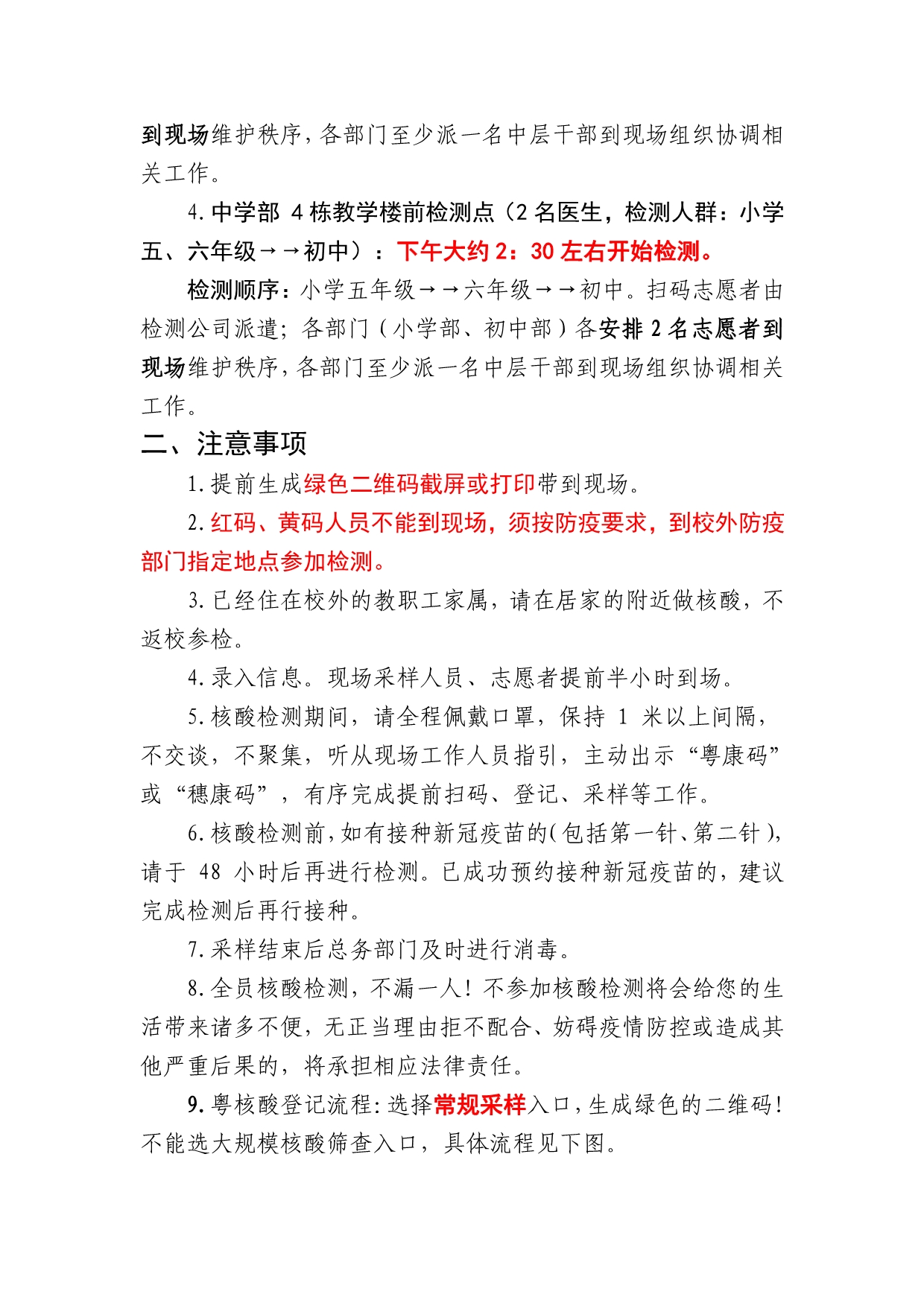 到现场维护秩序，各部门至少派一名中层干部到现场组织协调相关工作。

4.中学部4栋教学楼前检测点（2名医生，检测人群：小学五、六年级→→初中）：下午大约2：30左右开始检测。

检测顺序：小学五年级→→六年级→→初中。扫码志愿者由检测公司派遣；各部门（小学部、初中部）各安排2名志愿者到现场维护秩序，各部门至少派一名中层干部到现场组织协调相关工作。

二、注意事项

1.提前生成绿色二维码截屏或打印带到现场。

2.红码、黄码人员不能到现场，须按防疫要求，到校外防疫部门指定地点参加检测。

3.已经住在校外的教职工家属，请在居家的附近做核酸，不返校参检。

4.录入信息。现场采样人员、志愿者提前半小时到场。

5.核酸检测期间，请全程佩戴口罩，保持1米以上间隔，不交谈，不聚集，听从现场工作人员指引，主动出示“粤康码”或“穗康码”，有序完成提前扫码、登记、采样等工作。

6.核酸检测前，如有接种新冠疫苗的（包括第一针、第二针），请于48小时后再进行检测。已成功预约接种新冠疫苗的，建议完成检测后再行接种。

7.采样结束后总务部门及时进行消毒。

8.全员核酸检测，不漏一人！不参加核酸检测将会给您的生活带来诸多不便，无正当理由拒不配合、妨碍疫情防控或造成其他严重后果的，将承担相应法律责任。

9.粤核酸登记流程：选择常规采样入口，生成绿色的二维码！不能选大规模核酸筛查入口，具体流程见下图。